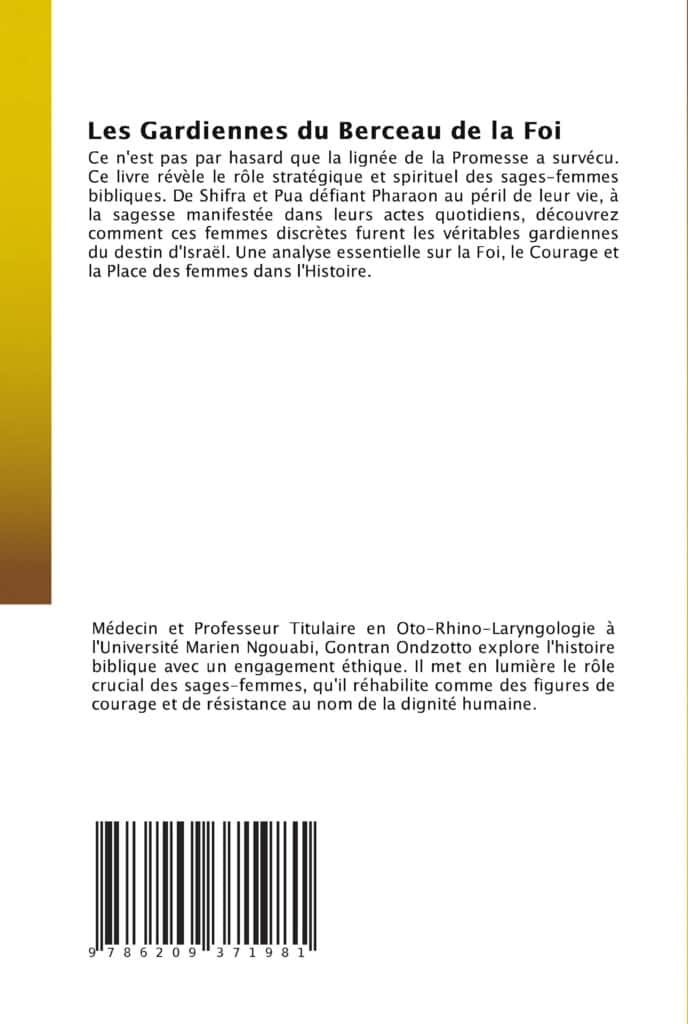 Les Gardiennes du Berceau de la Foi

Ce n'est pas par hasard que la lignée de la Promesse a survécu. Ce livre révèle le rôle stratégique et spirituel des sages-femmes bibliques. De Shifra et Pua défiant Pharaon au péril de leur vie, à la sagesse manifestée dans leurs actes quotidiens, découvrez comment ces femmes discrètes furent les véritables gardiennes du destin d'Israël. Une analyse essentielle sur la Foi, le Courage et la Place des femmes dans l'Histoire.

Médecin et Professeur Titulaire en Oto-Rhino-Laryngologie à l'Université Marien Ngouabi, Gontran Ondzotto explore l'histoire biblique avec un engagement éthique. Il met en lumière le rôle crucial des sages-femmes, qu'il réhabilite comme des figures de courage et de résistance au nom de la dignité humaine.

9 786209 371981